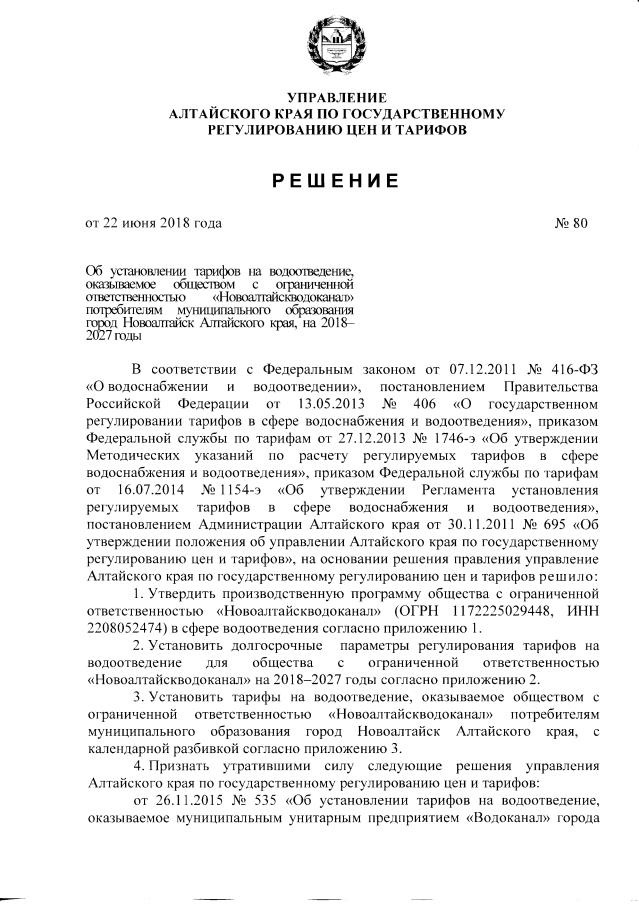 УПРАВЛЕНИЕ
АЛТАЙСКОГО КРАЯ ПО ГОСУДАРСТВЕННОМУ
РЕГУЛИРОВАНИЮ ЦЕН И ТАРИФОВ

РЕШЕНИЕ

от 22 июня 2018 года

№ 80

Об установлении тарифов на водоотведение, оказываемое обществом с ограниченной ответственностью «Новоалтайскводоканал» потребителям муниципального образования город Новоалтайск Алтайского края, на 2018–2027 годы

В соответствии с Федеральным законом от 07.12.2011 № 416-ФЗ «О водоснабжении и водоотведении», постановлением Правительства Российской Федерации от 13.05.2013 № 406 «О государственном регулировании тарифов в сфере водоснабжения и водоотведения», приказом Федеральной службы по тарифам от 27.12.2013 № 1746-э «Об утверждении Методических указаний по расчету регулируемых тарифов в сфере водоснабжения и водоотведения», приказом Федеральной службы по тарифам от 16.07.2014 № 1154-э «Об утверждении Регламента установления регулируемых тарифов в сфере водоснабжения и водоотведения», постановлением Администрации Алтайского края от 30.11.2011 № 695 «Об утверждении положения об управлении Алтайского края по государственному регулированию цен и тарифов», на основании решения правления управление Алтайского края по государственному регулированию цен и тарифов решило:

1. Утвердить производственную программу общества с ограниченной ответственностью «Новоалтайскводоканал» (ОГРН 1172225029448, ИНН 2208052474) в сфере водоотведения согласно приложению 1.

2. Установить долгосрочные параметры регулирования тарифов на водоотведение для общества с ограниченной ответственностью «Новоалтайскводоканал» на 2018–2027 годы согласно приложению 2.

3. Установить тарифы на водоотведение, оказываемое обществом с ограниченной ответственностью «Новоалтайскводоканал» потребителям муниципального образования город Новоалтайск Алтайского края, с календарной разбивкой согласно приложению 3.

4. Признать утратившими силу следующие решения управления Алтайского края по государственному регулированию цен и тарифов:

от 26.11.2015 № 535 «Об установлении тарифов на водоотведение, оказываемое муниципальным унитарным предприятием «Водоканал» города